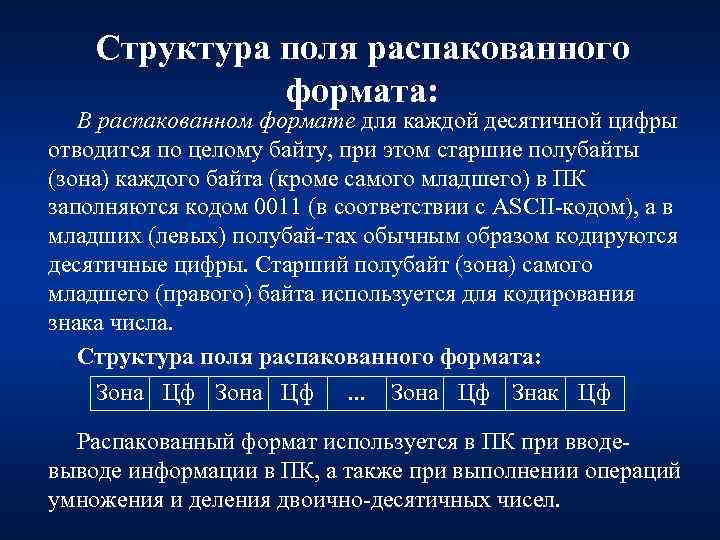 Структура поля распакованного формата:

В распакованном формате для каждой десятичной цифры отводится по целому байту, при этом старшие полубайты (зона) каждого байта (кроме самого младшего) в ПК заполняются кодом 0011 (в соответствии с ASCII-кодом), а в младших (левых) полубай-тах обычным образом кодируются десятичные цифры. Старший полубайт (зона) самого младшего (правого) байта используется для кодирования знака числа.

Структура поля распакованного формата:

| Зона | Цф | Зона | Цф | ... | Зона | Цф | Знак | Цф |
|---|---|---|---|---|---|---|---|---|

Распакованный формат используется в ПК при вводе-выводе информации в ПК, а также при выполнении операций умножения и деления двоично-десятичных чисел.